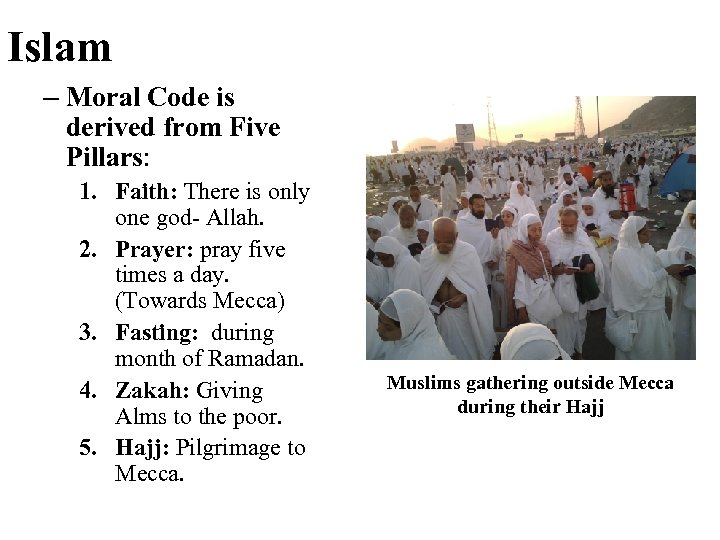 Islam

– Moral Code is derived from Five Pillars:

1. Faith: There is only one god- Allah.
2. Prayer: pray five times a day. (Towards Mecca)
3. Fasting: during month of Ramadan.
4. Zakah: Giving Alms to the poor.
5. Hajj: Pilgrimage to Mecca.

Muslims gathering outside Mecca during their Hajj